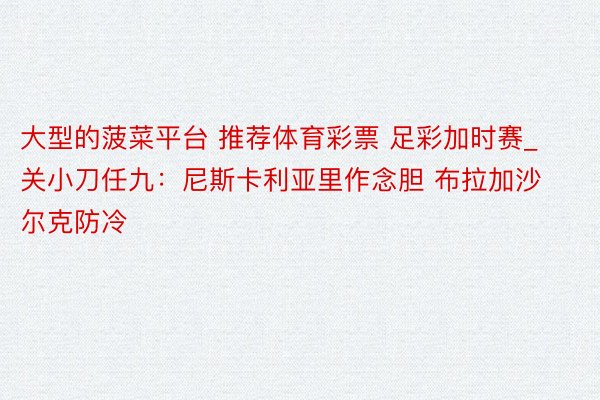 大型的菠菜平台 推荐体育彩票 足彩加时赛_关小刀任九：尼斯卡利亚里作念胆 布拉加沙尔克防冷